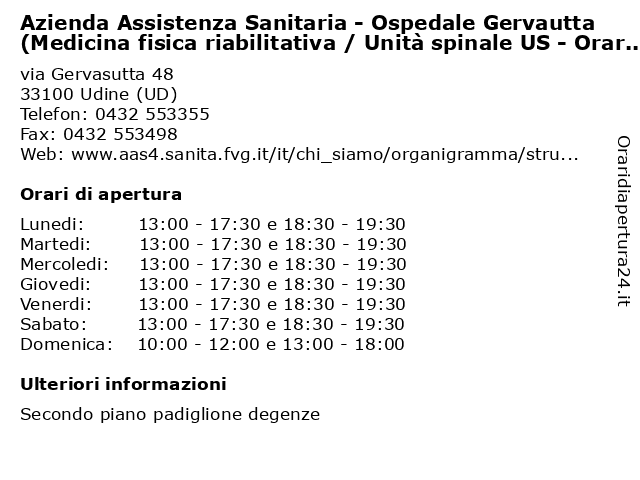 Azienda Assistenza Sanitaria - Ospedale Gervautta (Medicina fisica riabilitativa / Unità spinale US - Orar..

via Gervasutta 48
33100 Udine (UD)
Telefon: 0432 553355
Fax: 0432 553498
Web: www.aas4.sanita.fvg.it/it/chi_siamo/organigramma/stru...

Orari di apertura

| | |
|---|---|
| Lunedi: | 13:00 - 17:30 e 18:30 - 19:30 |
| Martedi: | 13:00 - 17:30 e 18:30 - 19:30 |
| Mercoledi: | 13:00 - 17:30 e 18:30 - 19:30 |
| Giovedi: | 13:00 - 17:30 e 18:30 - 19:30 |
| Venerdi: | 13:00 - 17:30 e 18:30 - 19:30 |
| Sabato: | 13:00 - 17:30 e 18:30 - 19:30 |
| Domenica: | 10:00 - 12:00 e 13:00 - 18:00 |

Ulteriori informazioni

Secondo piano padiglione degenze

Oraridiapertura24.it